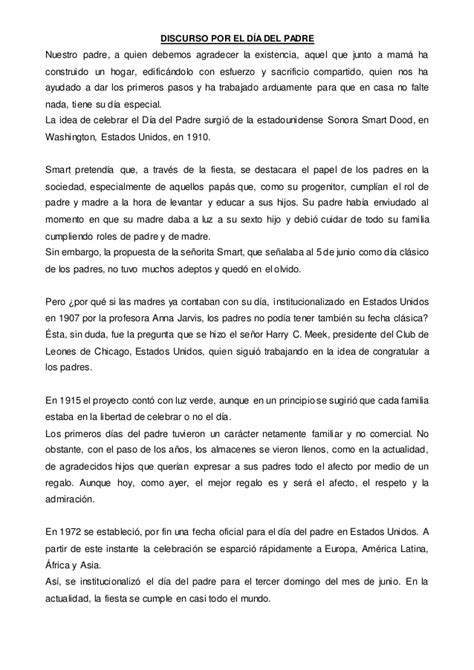 DISCURSO POR EL DÍA DEL PADRE

Nuestro padre, a quien debemos agradecer la existencia, aquel que junto a mamá ha construido un hogar, edificándolo con esfuerzo y sacrificio compartido, quien nos ha ayudado a dar los primeros pasos y ha trabajado arduamente para que en casa no falte nada, tiene su día especial.
La idea de celebrar el Día del Padre surgió de la estadounidense Sonora Smart Dood, en Washington, Estados Unidos, en 1910.

Smart pretendía que, a través de la fiesta, se destacara el papel de los padres en la sociedad, especialmente de aquellos papás que, como su progenitor, cumplían el rol de padre y madre a la hora de levantar y educar a sus hijos. Su padre había enviudado al momento en que su madre daba a luz a su sexto hijo y debió cuidar de todo su familia cumpliendo roles de padre y de madre.
Sin embargo, la propuesta de la señorita Smart, que señalaba al 5 de junio como día clásico de los padres, no tuvo muchos adeptos y quedó en el olvido.

Pero ¿por qué si las madres ya contaban con su día, institucionalizado en Estados Unidos en 1907 por la profesora Anna Jarvis, los padres no podía tener también su fecha clásica? Ésta, sin duda, fue la pregunta que se hizo el señor Harry C. Meek, presidente del Club de Leones de Chicago, Estados Unidos, quien siguió trabajando en la idea de congratular a los padres.

En 1915 el proyecto contó con luz verde, aunque en un principio se sugirió que cada familia estaba en la libertad de celebrar o no el día.
Los primeros días del padre tuvieron un carácter netamente familiar y no comercial. No obstante, con el paso de los años, los almacenes se vieron llenos, como en la actualidad, de agradecidos hijos que querían expresar a sus padres todo el afecto por medio de un regalo. Aunque hoy, como ayer, el mejor regalo es y será el afecto, el respeto y la admiración.

En 1972 se estableció, por fin una fecha oficial para el día del padre en Estados Unidos. A partir de este instante la celebración se esparció rápidamente a Europa, América Latina, África y Asia.
Así, se institucionalizó el día del padre para el tercer domingo del mes de junio. En la actualidad, la fiesta se cumple en casi todo el mundo.